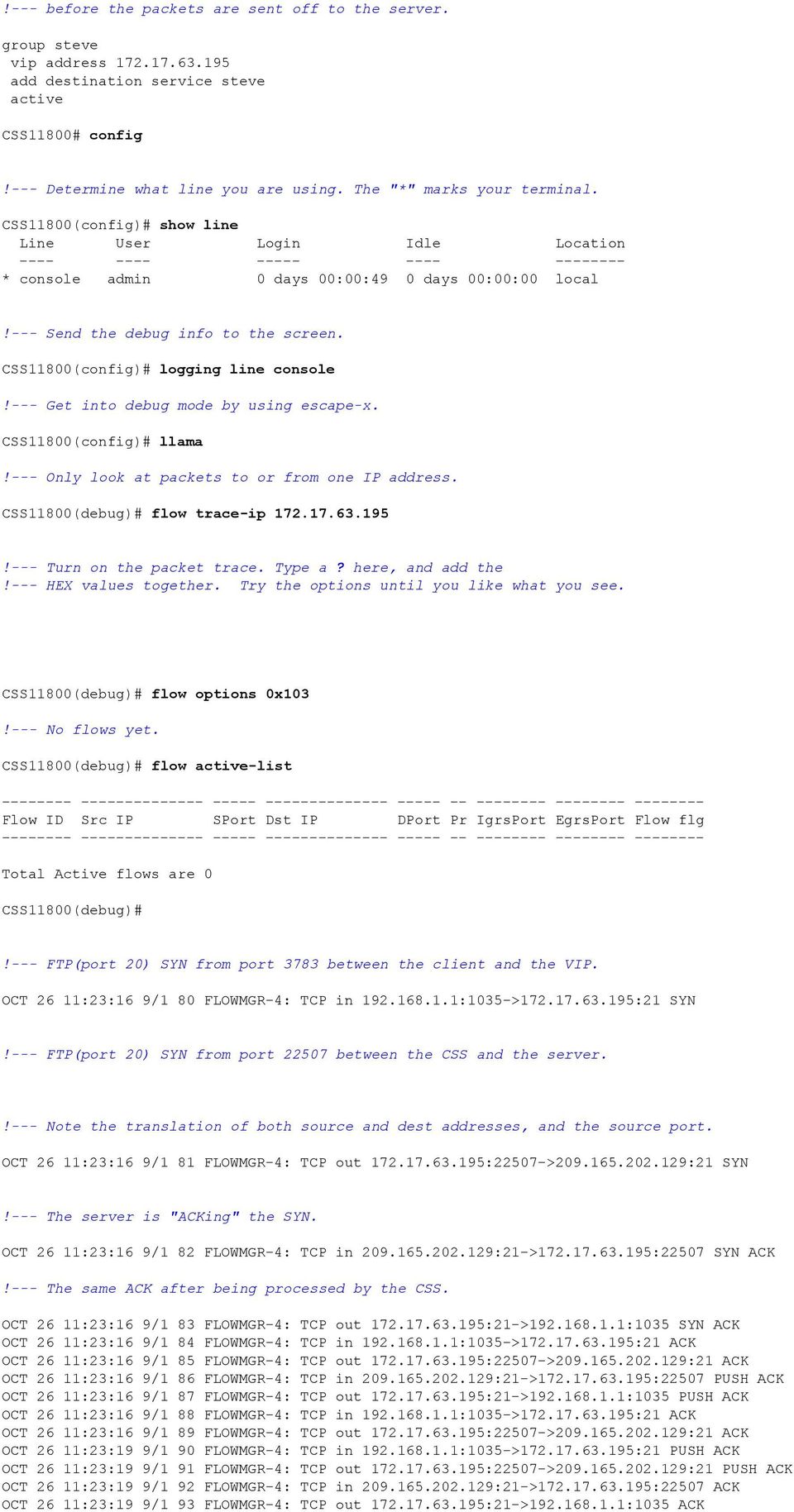 !--- before the packets are sent off to the server.

group steve
 vip address 172.17.63.195
 add destination service steve
 active

CSS11800# config

!--- Determine what line you are using. The "*" marks your terminal.

CSS11800(config)# show line
  Line       User            Login            Idle             Location
  ----       ----            -----            ----             --------
* console   admin           0 days 00:00:49  0 days 00:00:00  local

!--- Send the debug info to the screen.

CSS11800(config)# logging line console

!--- Get into debug mode by using escape-x.

CSS11800(config)# llama

!--- Only look at packets to or from one IP address.

CSS11800(debug)# flow trace-ip 172.17.63.195

!--- Turn on the packet trace. Type a ? here, and add the
!--- HEX values together.  Try the options until you like what you see.

CSS11800(debug)# flow options 0x103

!--- No flows yet.

CSS11800(debug)# flow active-list

-------- -------------- ----- -------------- ----- -- -------- -------- --------
Flow ID  Src IP         SPort Dst IP         DPort Pr IgrsPort EgrsPort Flow flg
-------- -------------- ----- -------------- ----- -- -------- -------- --------

Total Active flows are 0

CSS11800(debug)#

!--- FTP(port 20) SYN from port 3783 between the client and the VIP.

OCT 26 11:23:16 9/1 80 FLOWMGR-4: TCP in 192.168.1.1:1035->172.17.63.195:21 SYN

!--- FTP(port 20) SYN from port 22507 between the CSS and the server.

!--- Note the translation of both source and dest addresses, and the source port.

OCT 26 11:23:16 9/1 81 FLOWMGR-4: TCP out 172.17.63.195:22507->209.165.202.129:21 SYN

!--- The server is "ACKing" the SYN.

OCT 26 11:23:16 9/1 82 FLOWMGR-4: TCP in 209.165.202.129:21->172.17.63.195:22507 SYN ACK

!--- The same ACK after being processed by the CSS.

OCT 26 11:23:16 9/1 83 FLOWMGR-4: TCP out 172.17.63.195:21->192.168.1.1:1035 SYN ACK
OCT 26 11:23:16 9/1 84 FLOWMGR-4: TCP in 192.168.1.1:1035->172.17.63.195:21 ACK
OCT 26 11:23:16 9/1 85 FLOWMGR-4: TCP out 172.17.63.195:22507->209.165.202.129:21 ACK
OCT 26 11:23:16 9/1 86 FLOWMGR-4: TCP in 209.165.202.129:21->172.17.63.195:22507 PUSH ACK
OCT 26 11:23:16 9/1 87 FLOWMGR-4: TCP out 172.17.63.195:21->192.168.1.1:1035 PUSH ACK
OCT 26 11:23:16 9/1 88 FLOWMGR-4: TCP in 192.168.1.1:1035->172.17.63.195:21 ACK
OCT 26 11:23:16 9/1 89 FLOWMGR-4: TCP out 172.17.63.195:22507->209.165.202.129:21 ACK
OCT 26 11:23:19 9/1 90 FLOWMGR-4: TCP in 192.168.1.1:1035->172.17.63.195:21 PUSH ACK
OCT 26 11:23:19 9/1 91 FLOWMGR-4: TCP out 172.17.63.195:22507->209.165.202.129:21 PUSH ACK
OCT 26 11:23:19 9/1 92 FLOWMGR-4: TCP in 209.165.202.129:21->172.17.63.195:22507 ACK
OCT 26 11:23:19 9/1 93 FLOWMGR-4: TCP out 172.17.63.195:21->192.168.1.1:1035 ACK